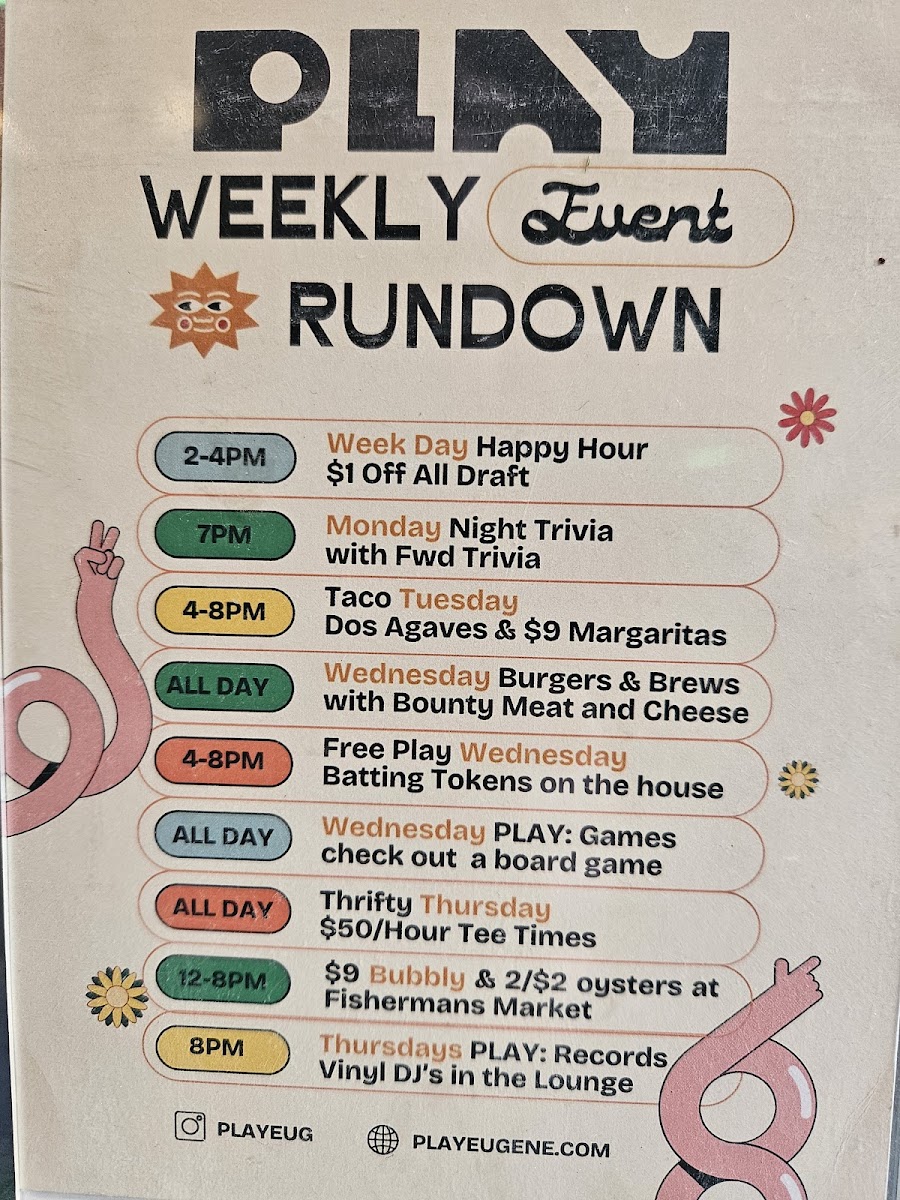 PLAY

WEEKLY Event RUNDOWN

2-4PM Week Day Happy Hour $1 Off All Draft

7PM Monday Night Trivia with Fwd Trivia

4-8PM Taco Tuesday Dos Agaves & $9 Margaritas

ALL DAY Wednesday Burgers & Brews with Bounty Meat and Cheese

4-8PM Free Play Wednesday Batting Tokens on the house

ALL DAY Wednesday PLAY: Games check out a board game

ALL DAY Thrifty Thursday $50/Hour Tee Times

12-8PM $9 Bubbly & 2/$2 oysters at Fishermans Market

8PM Thursdays PLAY: Records Vinyl DJ's in the Lounge

PLAYEUG PLAYEUGENE.COM